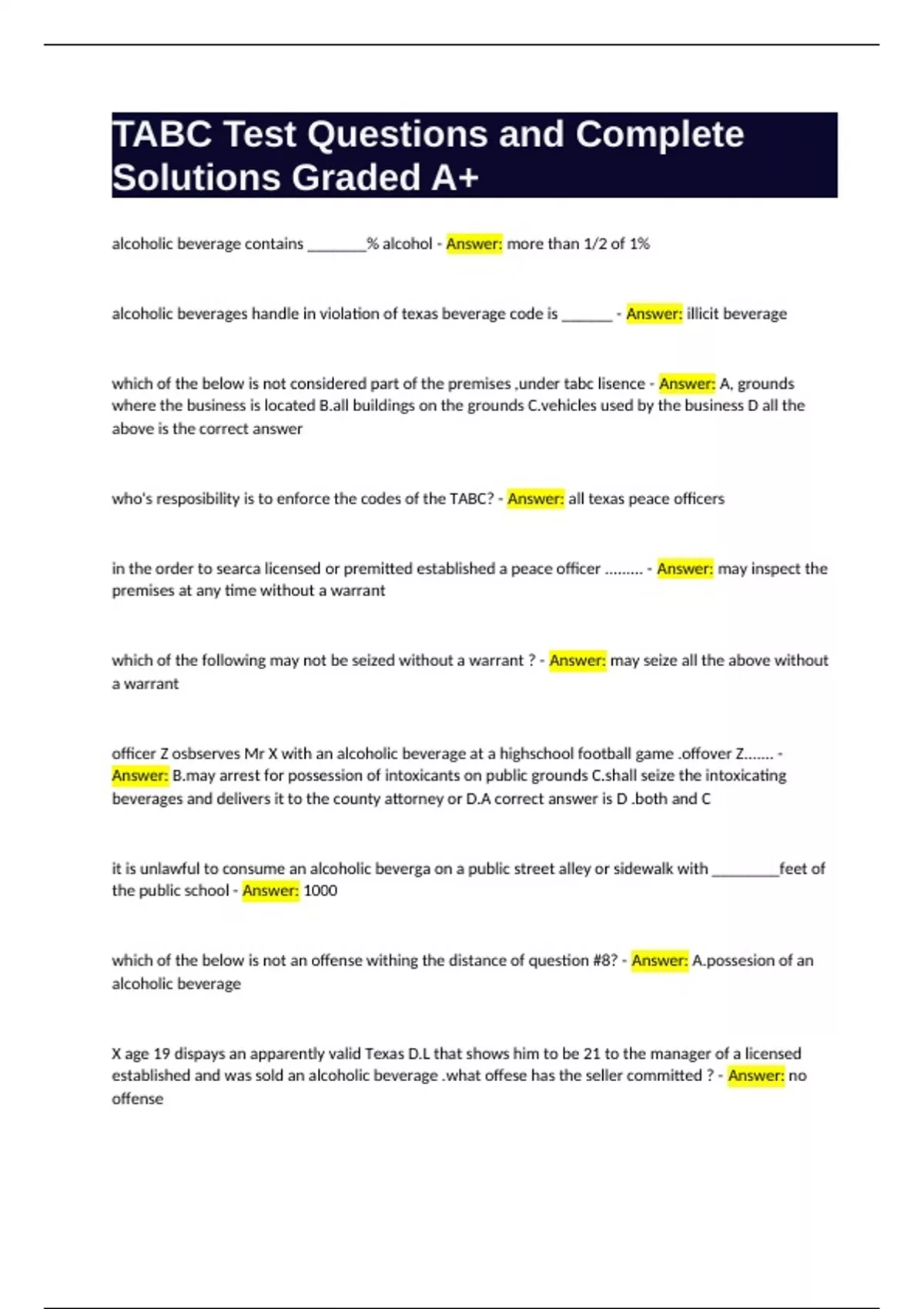 TABC Test Questions and Complete Solutions Graded A+

alcoholic beverage contains ________% alcohol - Answer: more than 1/2 of 1%

alcoholic beverages handle in violation of texas beverage code is _______ - Answer: illicit beverage

which of the below is not considered part of the premises ,under tabc lisence - Answer: A, grounds where the business is located B.all buildings on the grounds C.vehicles used by the business D all the above is the correct answer

who's resposibility is to enforce the codes of the TABC? - Answer: all texas peace officers

in the order to searca licensed or premitted established a peace officer ......... - Answer: may inspect the premises at any time without a warrant

which of the following may not be seized without a warrant ? - Answer: may seize all the above without a warrant

officer Z osbserves Mr X with an alcoholic beverage at a highschool football game .offover Z....... - Answer: B.may arrest for possession of intoxicants on public grounds C.shall seize the intoxicating beverages and delivers it to the county attorney or D.A correct answer is D .both and C

it is unlawful to consume an alcoholic beverga on a public street alley or sidewalk with _________feet of the public school - Answer: 1000

which of the below is not an offense withing the distance of question #8? - Answer: A.possesion of an alcoholic beverage

X age 19 dispays an apparently valid Texas D.L that shows him to be 21 to the manager of a licensed established and was sold an alcoholic beverage .what offese has the seller committed ? - Answer: no offense